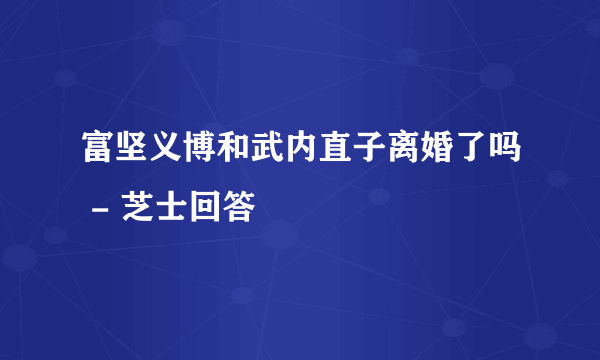 富坚义博和武内直子离婚了吗 – 芝士回答